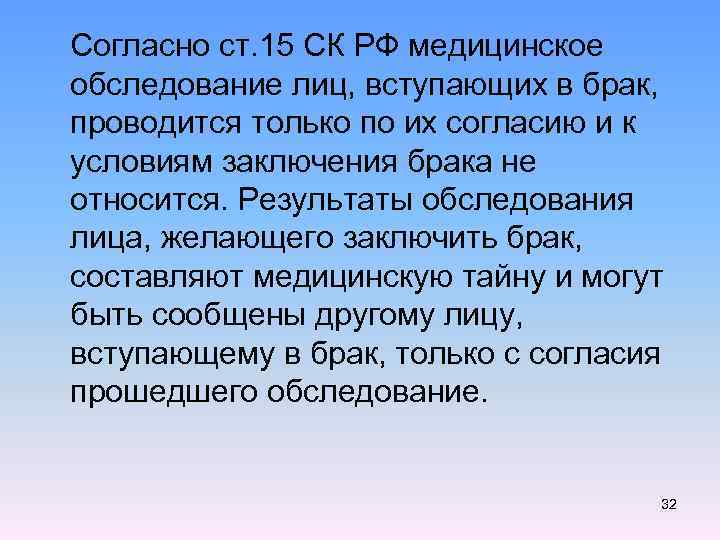 Согласно ст.15 СК РФ медицинское обследование лиц, вступающих в брак, проводится только по их согласию и к условиям заключения брака не относится. Результаты обследования лица, желающего заключить брак, составляют медицинскую тайну и могут быть сообщены другому лицу, вступающему в брак, только с согласия прошедшего обследование.

32